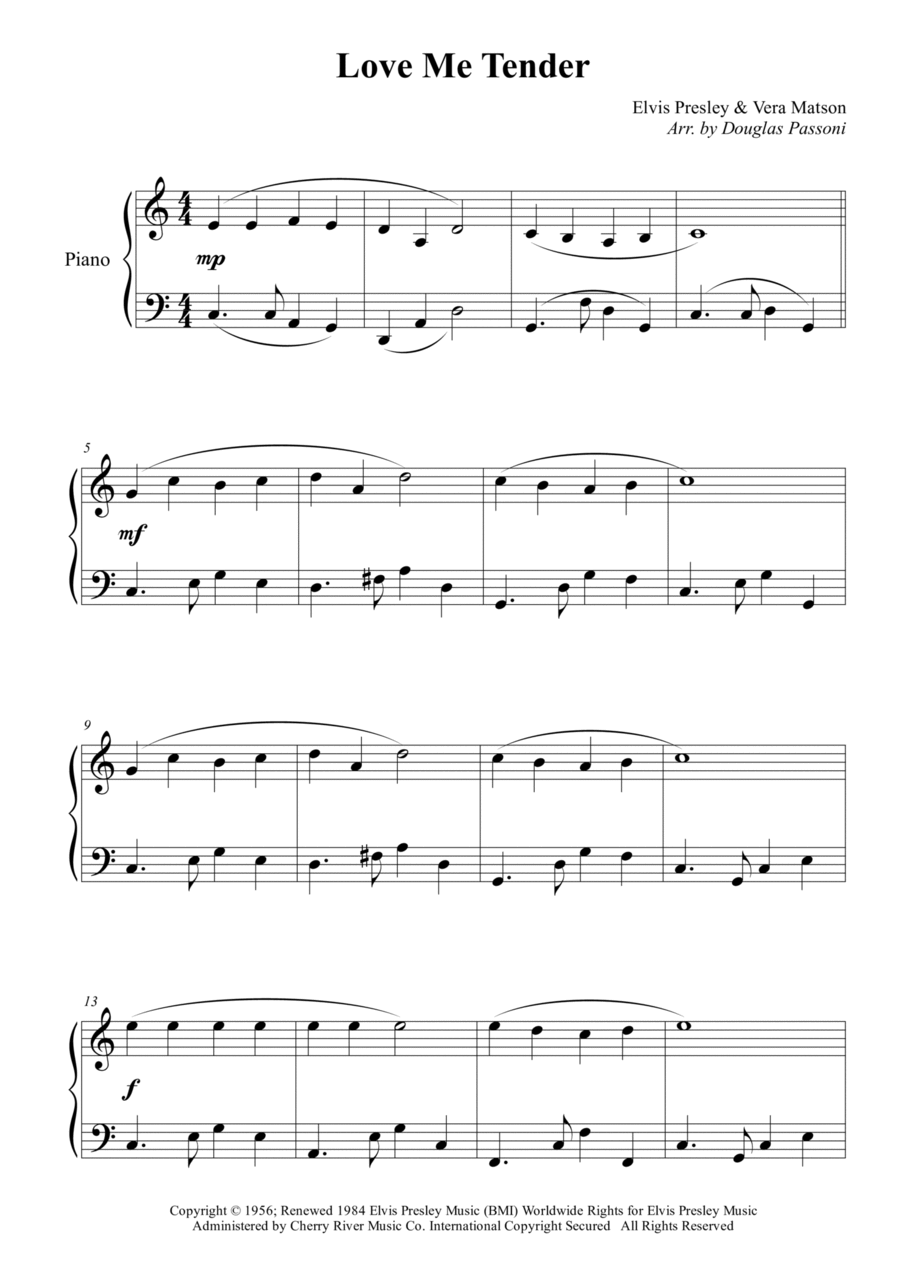 Love Me Tender

Elvis Presley & Vera Matson
Arr. by Douglas Passoni

Piano

mp

5

mf

9

13

f

Copyright © 1956; Renewed 1984 Elvis Presley Music (BMI) Worldwide Rights for Elvis Presley Music Administered by Cherry River Music Co. International Copyright Secured All Rights Reserved